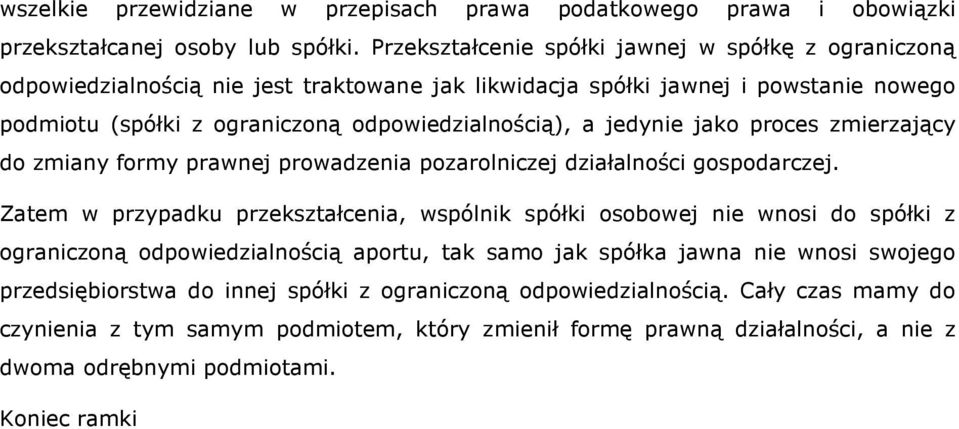 wszelkie przewidziane w przepisach prawa podatkowego prawa i obowiązki przekształcanej osoby lub spółki. Przekształcenie spółki jawnej w spółkę z ograniczoną odpowiedzialnością nie jest traktowane jak likwidacja spółki jawnej i powstanie nowego podmiotu (spółki z ograniczoną odpowiedzialnością), a jedynie jako proces zmierzający do zmiany formy prawnej prowadzenia pozarolniczej działalności gospodarczej.

Zatem w przypadku przekształcenia, wspólnik spółki osobowej nie wnosi do spółki z ograniczoną odpowiedzialnością aportu, tak samo jak spółka jawna nie wnosi swojego przedsiębiorstwa do innej spółki z ograniczoną odpowiedzialnością. Cały czas mamy do czynienia z tym samym podmiotem, który zmienił formę prawną działalności, a nie z dwoma odrębnymi podmiotami.

Koniec ramki